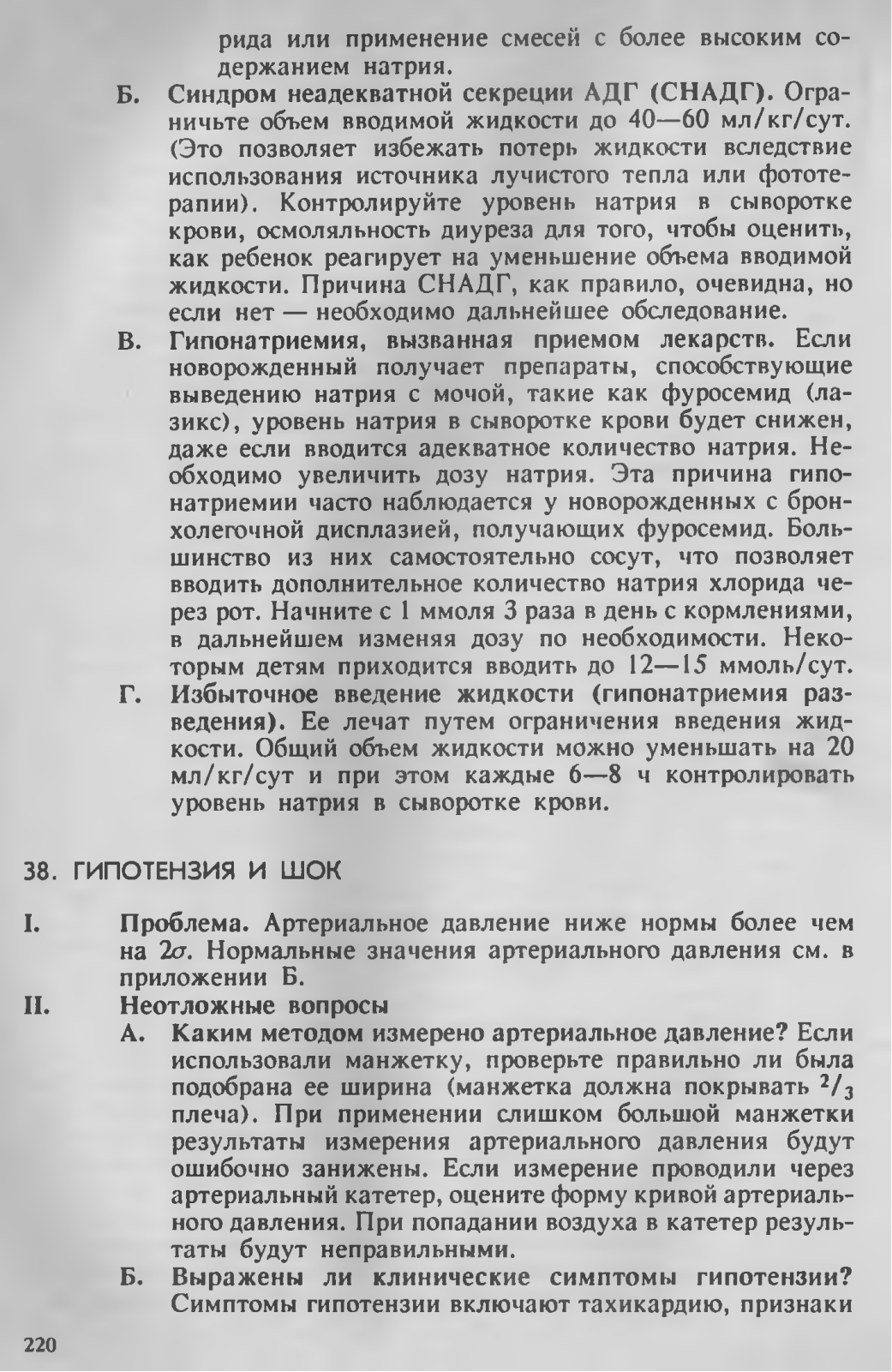 рида или применение смесей с более высоким содержанием натрия.

Б. Синдром неадекватной секреции АДГ (СНАДГ). Ограничьте объем вводимой жидкости до 40—60 мл/кг/сут. (Это позволяет избежать потерь жидкости вследствие использования источника лучистого тепла или фототерапии). Контролируйте уровень натрия в сыворотке крови, осмоляльность диуреза для того, чтобы оценить, как ребенок реагирует на уменьшение объема вводимой жидкости. Причина СНАДГ, как правило, очевидна, но если нет — необходимо дальнейшее обследование.

В. Гипонатриемия, вызванная приемом лекарств. Если новорожденный получает препараты, способствующие выведению натрия с мочой, такие как фуросемид (лазикс), уровень натрия в сыворотке крови будет снижен, даже если вводится адекватное количество натрия. Необходимо увеличить дозу натрия. Эта причина гипонатриемии часто наблюдается у новорожденных с бронхолегочной дисплазией, получающих фуросемид. Большинство из них самостоятельно сосут, что позволяет вводить дополнительное количество натрия хлорида через рот. Начните с 1 ммоля 3 раза в день с кормлениями, в дальнейшем изменяя дозу по необходимости. Некоторым детям приходится вводить до 12—15 ммоль/сут.

Г. Избыточное введение жидкости (гипонатриемия разведения). Ее лечат путем ограничения введения жидкости. Общий объем жидкости можно уменьшать на 20 мл/кг/сут и при этом каждые 6—8 ч контролировать уровень натрия в сыворотке крови.

38. ГИПОТЕНЗИЯ И ШОК

I. Проблема. Артериальное давление ниже нормы более чем на $2\sigma$. Нормальные значения артериального давления см. в приложении Б.

II. Неотложные вопросы

А. Каким методом измерено артериальное давление? Если использовали манжетку, проверьте правильно ли была подобрана ее ширина (манжетка должна покрывать $^2/_3$ плеча). При применении слишком большой манжетки результаты измерения артериального давления будут ошибочно занижены. Если измерение проводили через артериальный катетер, оцените форму кривой артериального давления. При попадании воздуха в катетер результаты будут неправильными.

Б. Выражены ли клинические симптомы гипотензии? Симптомы гипотензии включают тахикардию, признаки

220